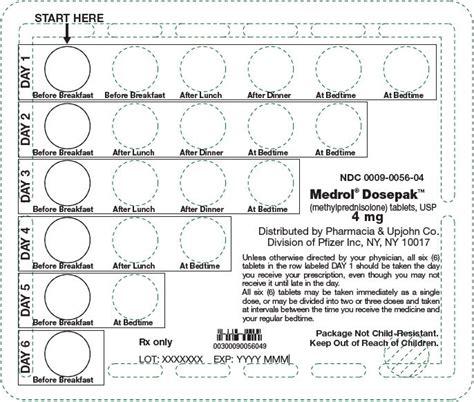 START HERE

DAY 1
Before Breakfast
Before Breakfast
After Lunch
After Dinner
At Bedtime
At Bedtime

DAY 2
Before Breakfast
After Lunch
After Dinner
At Bedtime
At Bedtime

DAY 3
Before Breakfast
After Lunch
After Dinner
At Bedtime

DAY 4
Before Breakfast
After Lunch
At Bedtime

DAY 5
Before Breakfast
At Bedtime

DAY 6
Before Breakfast

NDC 0009-0056-04
Medrol® Dosepak™
(methylprednisolone) tablets, USP
4 mg
Distributed by Pharmacia & Upjohn Co.
Division of Pfizer Inc, NY, NY 10017

Unless otherwise directed by your physician, all six (6) tablets in the row labeled DAY 1 should be taken the day you receive your prescription, even though you may not receive it until late in the day.
All six (6) tablets may be taken immediately as a single dose, or may be divided into two or three doses and taken at intervals between the time you receive the medicine and your regular bedtime.

Rx only
00300090056049
LOT: XXXXXXX EXP: YYYY MMM

Package Not Child-Resistant.
Keep Out of Reach of Children.